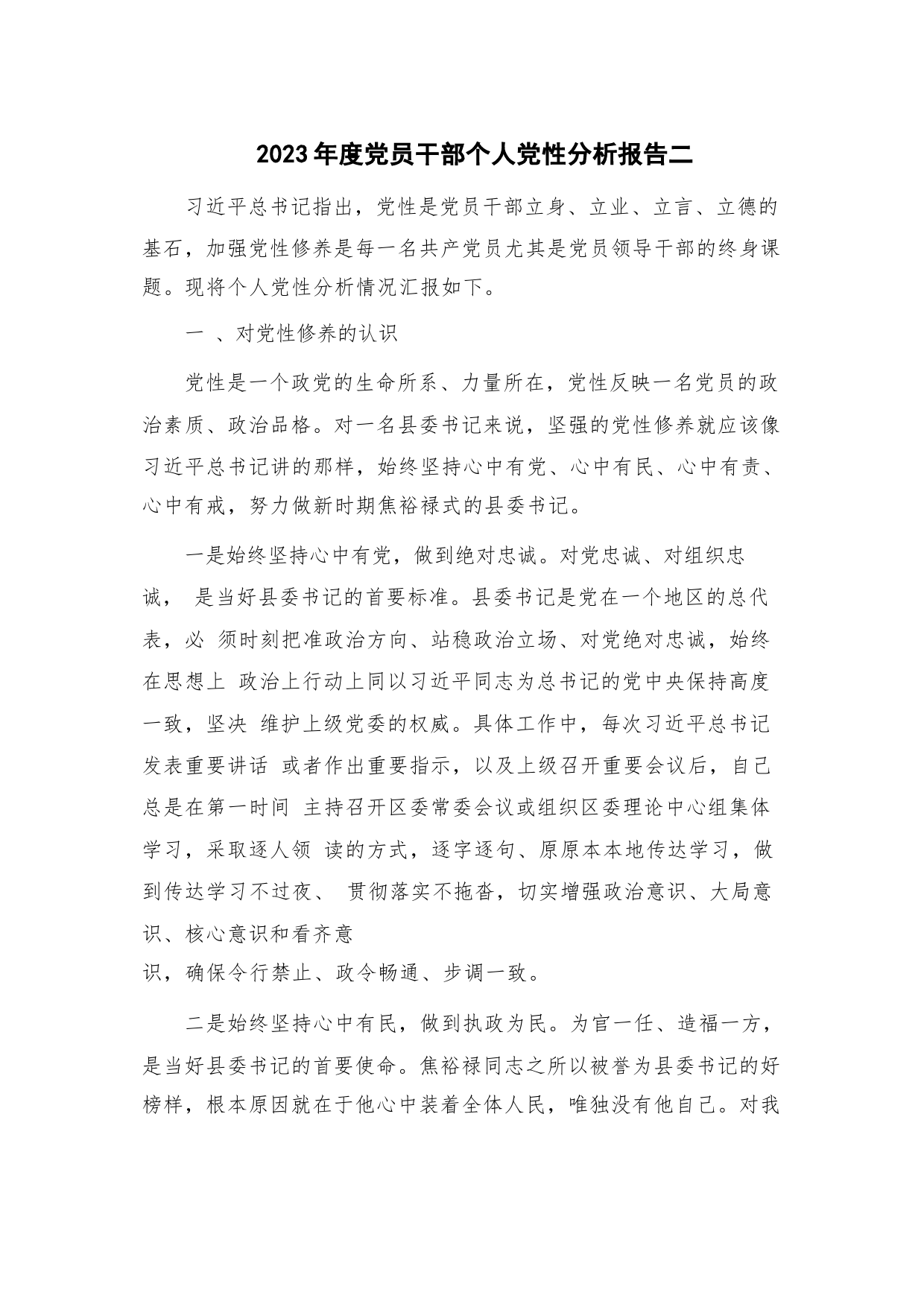 2023年度党员干部个人党性分析报告二

习近平总书记指出，党性是党员干部立身、立业、立言、立德的基石，加强党性修养是每一名共产党员尤其是党员领导干部的终身课题。现将个人党性分析情况汇报如下。

一 、对党性修养的认识

党性是一个政党的生命所系、力量所在，党性反映一名党员的政治素质、政治品格。对一名县委书记来说，坚强的党性修养就应该像习近平总书记讲的那样，始终坚持心中有党、心中有民、心中有责、心中有戒，努力做新时期焦裕禄式的县委书记。

一是始终坚持心中有党，做到绝对忠诚。对党忠诚、对组织忠诚， 是当好县委书记的首要标准。县委书记是党在一个地区的总代表，必 须时刻把准政治方向、站稳政治立场、对党绝对忠诚，始终在思想上 政治上行动上同以习近平同志为总书记的党中央保持高度一致，坚决 维护上级党委的权威。具体工作中，每次习近平总书记发表重要讲话 或者作出重要指示，以及上级召开重要会议后，自己总是在第一时间 主持召开区委常委会议或组织区委理论中心组集体学习，采取逐人领 读的方式，逐字逐句、原原本本地传达学习，做到传达学习不过夜、 贯彻落实不拖沓，切实增强政治意识、大局意识、核心意识和看齐意识，确保令行禁止、政令畅通、步调一致。

二是始终坚持心中有民，做到执政为民。为官一任、造福一方，是当好县委书记的首要使命。焦裕禄同志之所以被誉为县委书记的好榜样，根本原因就在于他心中装着全体人民，唯独没有他自己。对我